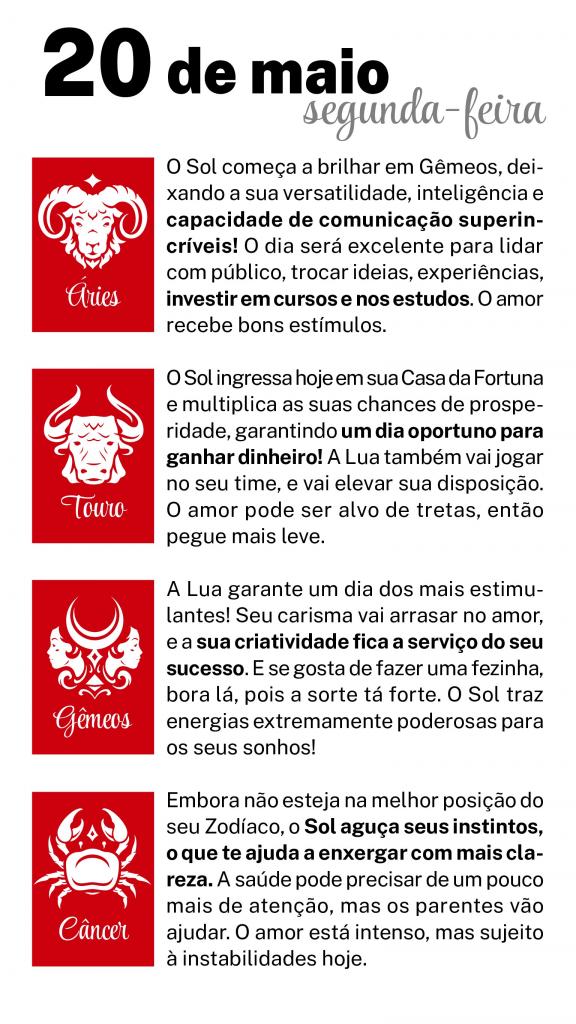 20 de maio
segunda-feira

Áries

O Sol começa a brilhar em Gêmeos, deixando a sua versatilidade, inteligência e capacidade de comunicação superincríveis! O dia será excelente para lidar com público, trocar ideias, experiências, investir em cursos e nos estudos. O amor recebe bons estímulos.

Touro

O Sol ingressa hoje em sua Casa da Fortuna e multiplica as suas chances de prosperidade, garantindo um dia oportuno para ganhar dinheiro! A Lua também vai jogar no seu time, e vai elevar sua disposição. O amor pode ser alvo de tretas, então pegue mais leve.

Gêmeos

A Lua garante um dia dos mais estimulantes! Seu carisma vai arrasar no amor, e a sua criatividade fica a serviço do seu sucesso. E se gosta de fazer uma fezinha, bora lá, pois a sorte tá forte. O Sol traz energias extremamente poderosas para os seus sonhos!

Câncer

Embora não esteja na melhor posição do seu Zodíaco, o Sol aguça seus instintos, o que te ajuda a enxergar com mais clareza. A saúde pode precisar de um pouco mais de atenção, mas os parentes vão ajudar. O amor está intenso, mas sujeito à instabilidades hoje.